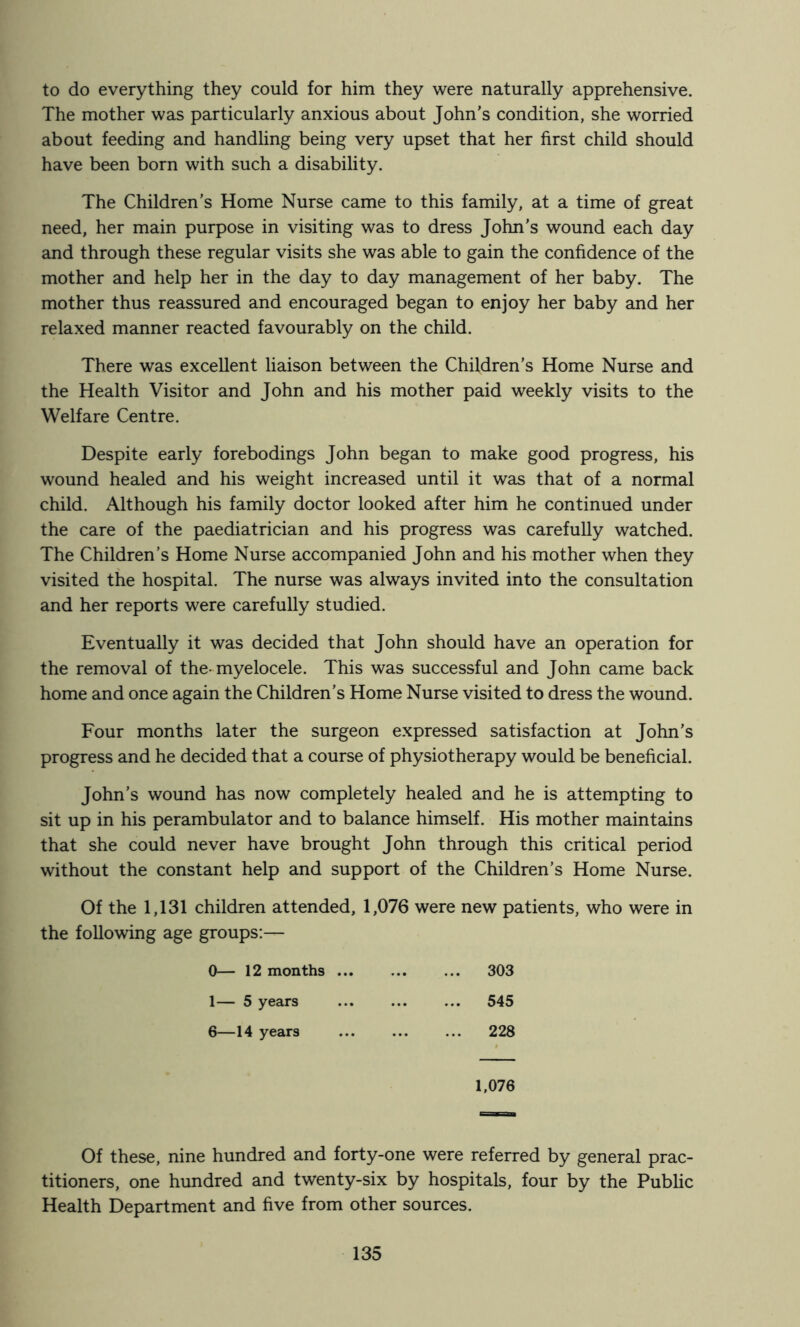 to do everything they could for him they were naturally apprehensive. The mother was particularly anxious about John's condition, she worried about feeding and handling being very upset that her first child should have been born with such a disability.

The Children's Home Nurse came to this family, at a time of great need, her main purpose in visiting was to dress John's wound each day and through these regular visits she was able to gain the confidence of the mother and help her in the day to day management of her baby. The mother thus reassured and encouraged began to enjoy her baby and her relaxed manner reacted favourably on the child.

There was excellent liaison between the Children's Home Nurse and the Health Visitor and John and his mother paid weekly visits to the Welfare Centre.

Despite early forebodings John began to make good progress, his wound healed and his weight increased until it was that of a normal child. Although his family doctor looked after him he continued under the care of the paediatrician and his progress was carefully watched. The Children's Home Nurse accompanied John and his mother when they visited the hospital. The nurse was always invited into the consultation and her reports were carefully studied.

Eventually it was decided that John should have an operation for the removal of the myelocele. This was successful and John came back home and once again the Children's Home Nurse visited to dress the wound.

Four months later the surgeon expressed satisfaction at John's progress and he decided that a course of physiotherapy would be beneficial.

John's wound has now completely healed and he is attempting to sit up in his perambulator and to balance himself. His mother maintains that she could never have brought John through this critical period without the constant help and support of the Children's Home Nurse.

Of the 1,131 children attended, 1,076 were new patients, who were in the following age groups:—

| | |
|---|---|
| 0— 12 months ... ... ... | 303 |
| 1— 5 years ... ... ... | 545 |
| 6—14 years ... ... ... | 228 |
| | 1,076 |

Of these, nine hundred and forty-one were referred by general practitioners, one hundred and twenty-six by hospitals, four by the Public Health Department and five from other sources.

135